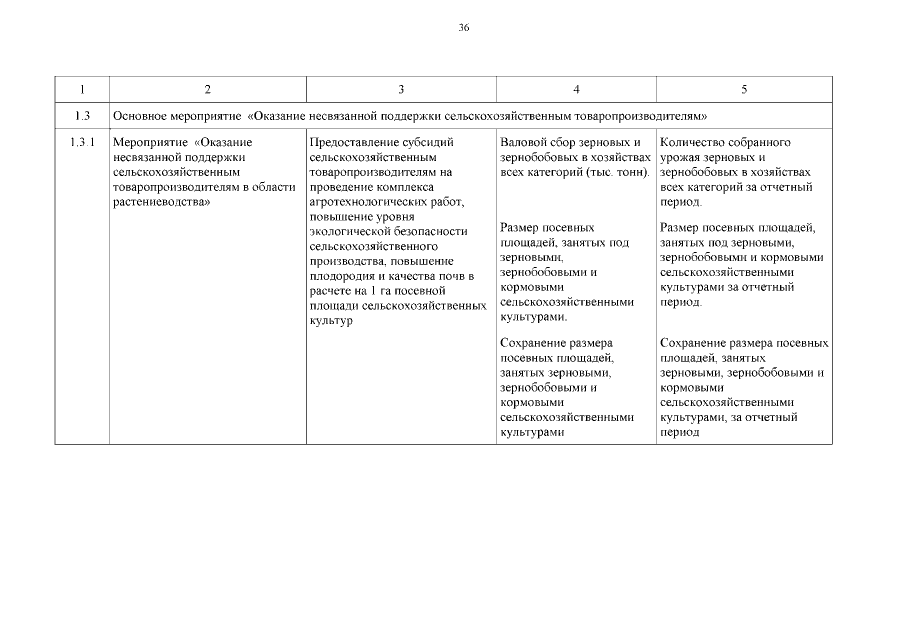 36

| 1 | 2 | 3 | 4 | 5 |
|---|---|---|---|---|
| 1.3 | Основное мероприятие «Оказание несвязанной поддержки сельскохозяйственным товаропроизводителям» | | | |
| 1.3.1 | Мероприятие «Оказание несвязанной поддержки сельскохозяйственным товаропроизводителям в области растениеводства» | Предоставление субсидий сельскохозяйственным товаропроизводителям на проведение комплекса агротехнологических работ, повышение уровня экологической безопасности сельскохозяйственного производства, повышение плодородия и качества почв в расчете на 1 га посевной площади сельскохозяйственных культур | Валовой сбор зерновых и зернобобовых в хозяйствах всех категорий (тыс. тонн). Размер посевных площадей, занятых под зерновыми, зернобобовыми и кормовыми сельскохозяйственными культурами. Сохранение размера посевных площадей, занятых зерновыми, зернобобовыми и кормовыми сельскохозяйственными культурами | Количество собранного урожая зерновых и зернобобовых в хозяйствах всех категорий за отчетный период. Размер посевных площадей, занятых под зерновыми, зернобобовыми и кормовыми сельскохозяйственными культурами за отчетный период. Сохранение размера посевных площадей, занятых зерновыми, зернобобовыми и кормовыми сельскохозяйственными культурами, за отчетный период |